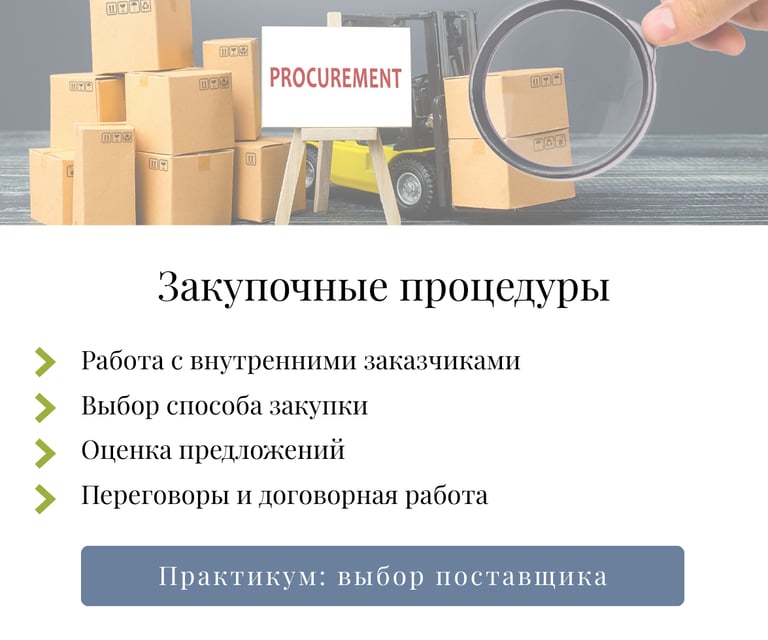 PROCUREMENT

Закупочные процедуры

Работа с внутренними заказчиками

Выбор способа закупки

Оценка предложений

Переговоры и договорная работа

Практикум: выбор поставщика